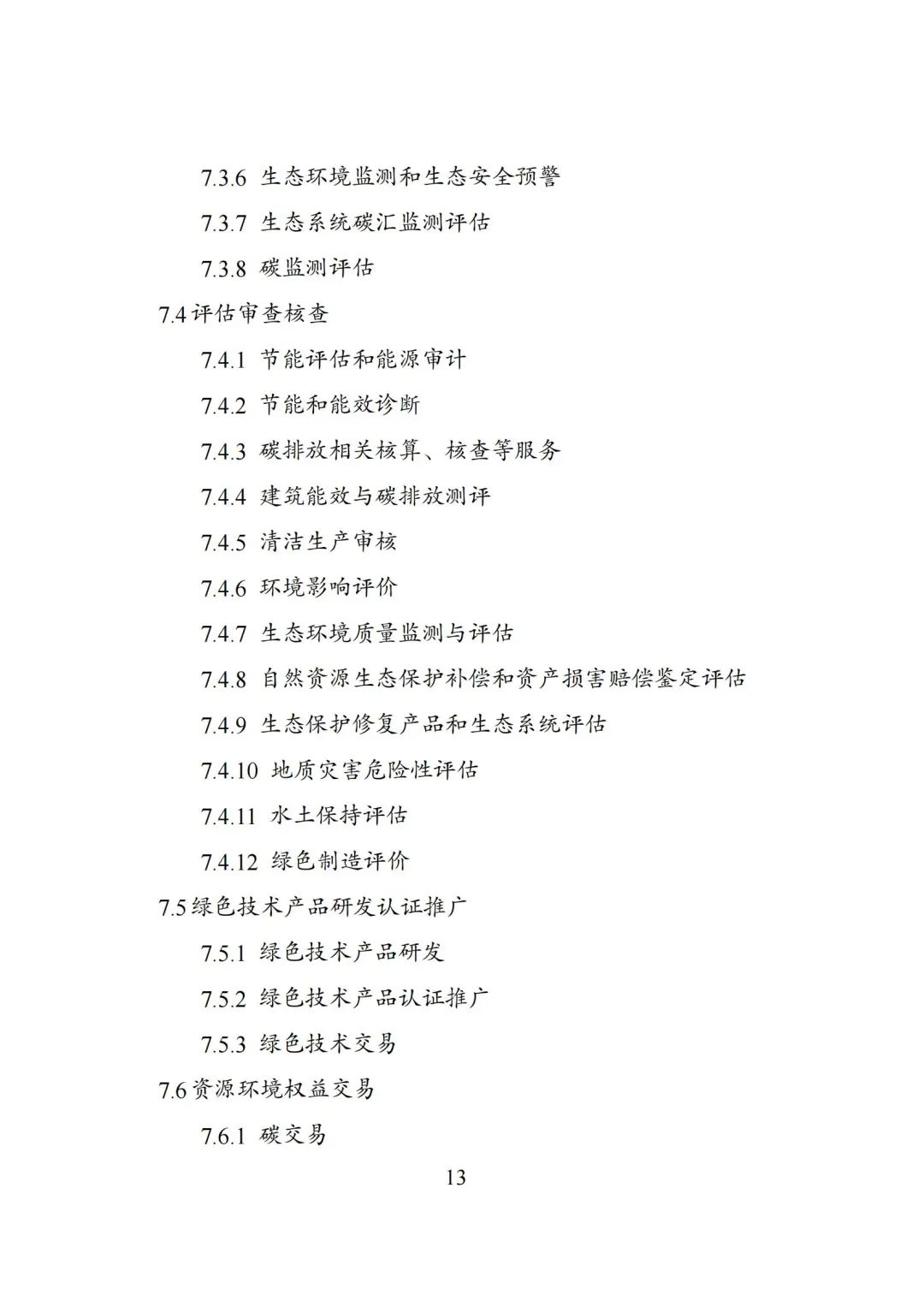 7.3.6 生态环境监测和生态安全预警

7.3.7 生态系统碳汇监测评估

7.3.8 碳监测评估

7.4评估审查核查

7.4.1 节能评估和能源审计

7.4.2 节能和能效诊断

7.4.3 碳排放相关核算、核查等服务

7.4.4 建筑能效与碳排放测评

7.4.5 清洁生产审核

7.4.6 环境影响评价

7.4.7 生态环境质量监测与评估

7.4.8 自然资源生态保护补偿和资产损害赔偿鉴定评估

7.4.9 生态保护修复产品和生态系统评估

7.4.10 地质灾害危险性评估

7.4.11 水土保持评估

7.4.12 绿色制造评价

7.5绿色技术产品研发认证推广

7.5.1 绿色技术产品研发

7.5.2 绿色技术产品认证推广

7.5.3 绿色技术交易

7.6资源环境权益交易

7.6.1 碳交易

13